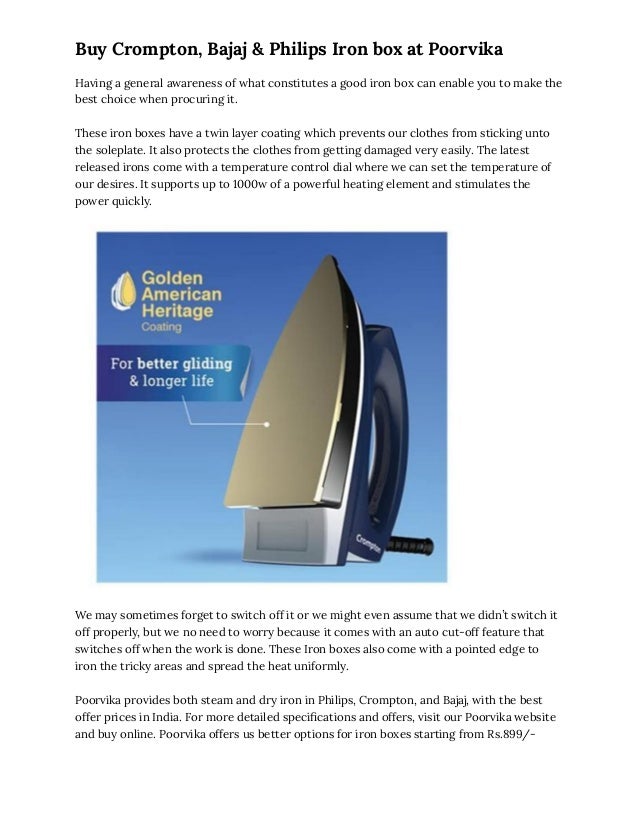 Buy Crompton, Bajaj & Philips Iron box at Poorvika

Having a general awareness of what constitutes a good iron box can enable you to make the best choice when procuring it.

These iron boxes have a twin layer coating which prevents our clothes from sticking unto the soleplate. It also protects the clothes from getting damaged very easily. The latest released irons come with a temperature control dial where we can set the temperature of our desires. It supports up to 1000w of a powerful heating element and stimulates the power quickly.

Golden American Heritage Coating

For better gliding & longer life

Crompton

We may sometimes forget to switch off it or we might even assume that we didn't switch it off properly, but we no need to worry because it comes with an auto cut-off feature that switches off when the work is done. These Iron boxes also come with a pointed edge to iron the tricky areas and spread the heat uniformly.

Poorvika provides both steam and dry iron in Philips, Crompton, and Bajaj, with the best offer prices in India. For more detailed specifications and offers, visit our Poorvika website and buy online. Poorvika offers us better options for iron boxes starting from Rs.899/-